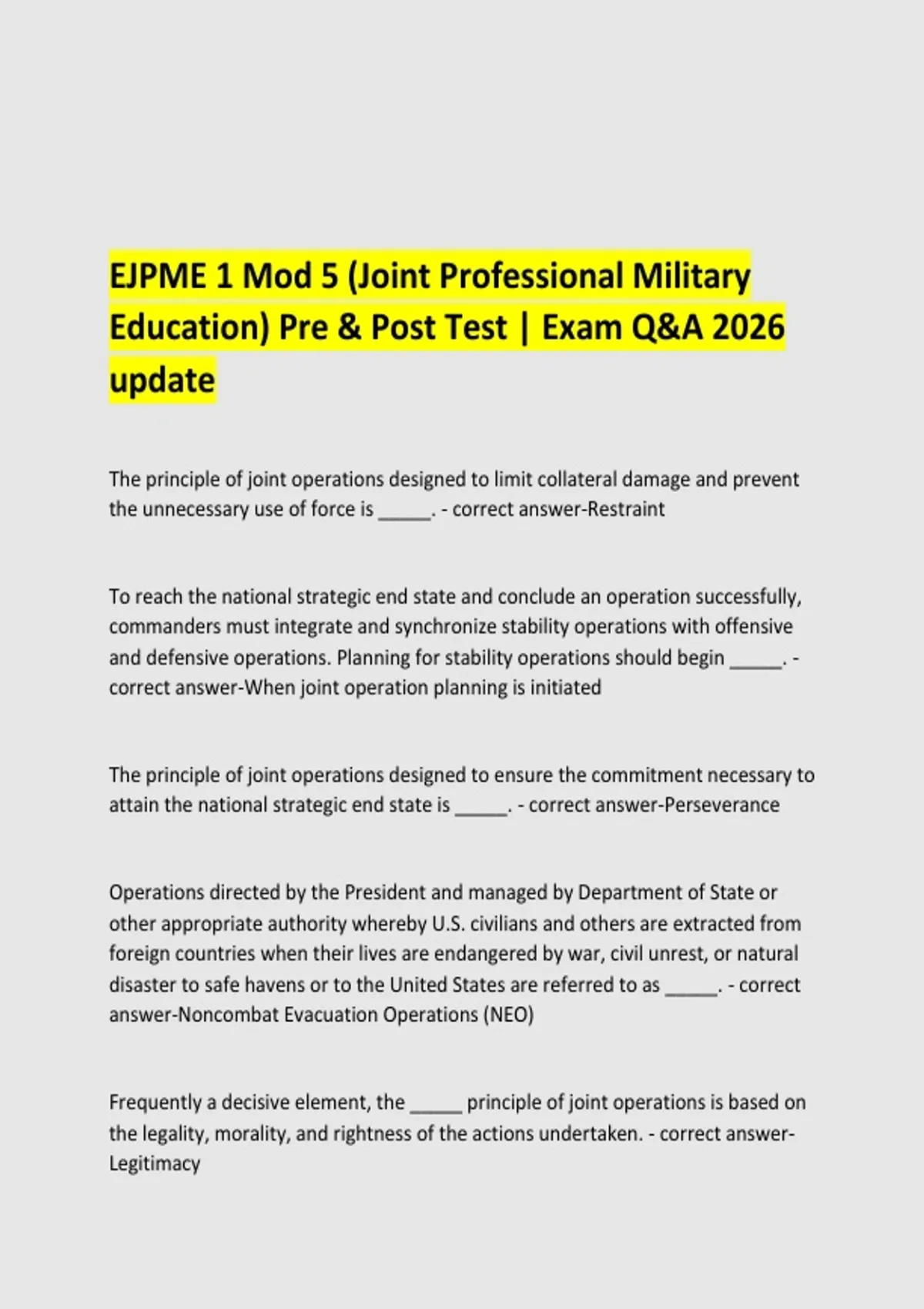 EJPME 1 Mod 5 (Joint Professional Military Education) Pre & Post Test | Exam Q&A 2026 update

The principle of joint operations designed to limit collateral damage and prevent the unnecessary use of force is _____. - correct answer-Restraint

To reach the national strategic end state and conclude an operation successfully, commanders must integrate and synchronize stability operations with offensive and defensive operations. Planning for stability operations should begin _____. - correct answer-When joint operation planning is initiated

The principle of joint operations designed to ensure the commitment necessary to attain the national strategic end state is _____. - correct answer-Perseverance

Operations directed by the President and managed by Department of State or other appropriate authority whereby U.S. civilians and others are extracted from foreign countries when their lives are endangered by war, civil unrest, or natural disaster to safe havens or to the United States are referred to as _____. - correct answer-Noncombat Evacuation Operations (NEO)

Frequently a decisive element, the _____ principle of joint operations is based on the legality, morality, and rightness of the actions undertaken. - correct answer-Legitimacy